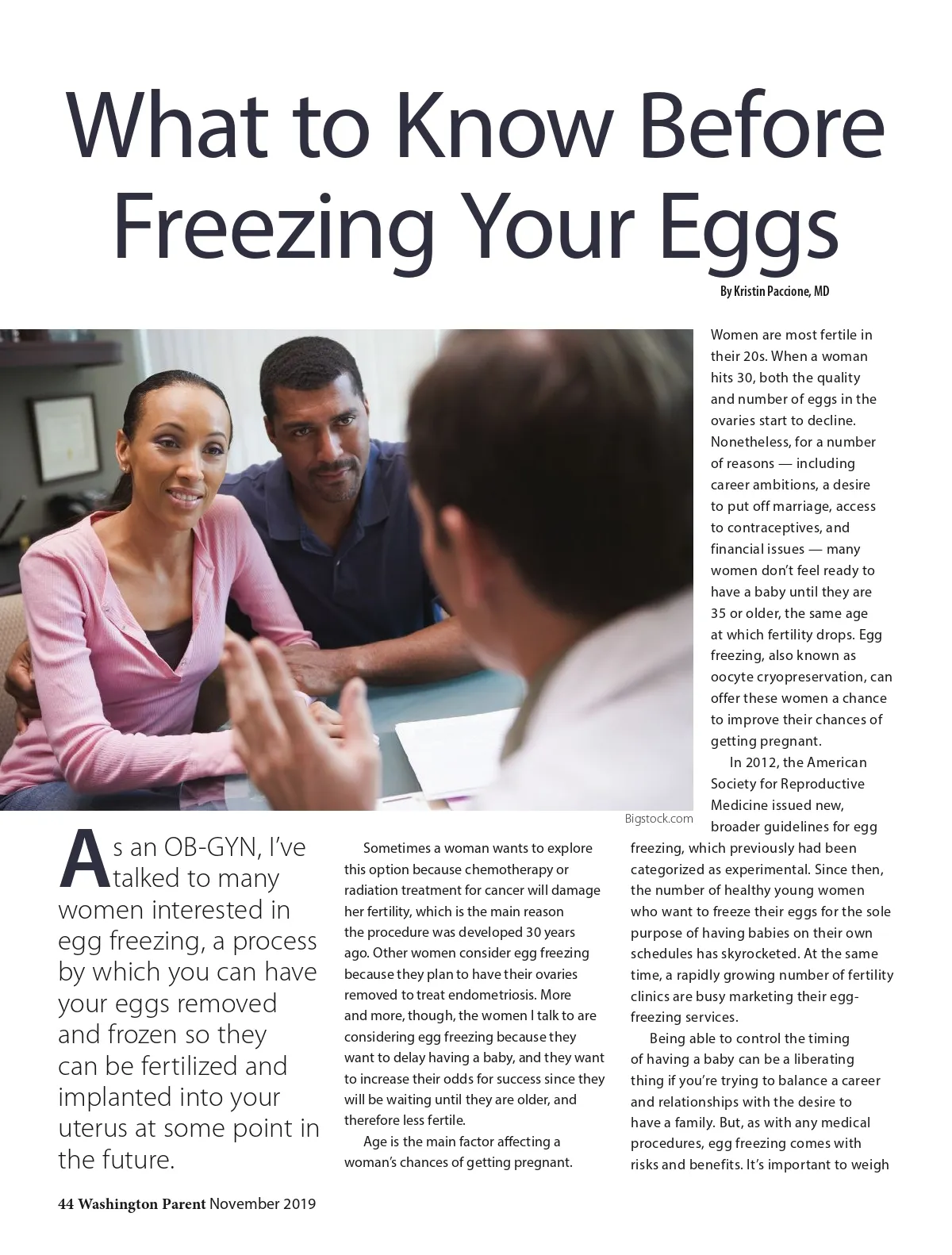 What to Know Before Freezing Your Eggs

By Kristin Paccione, MD

Bigstock.com

As an OB-GYN, I've talked to many women interested in egg freezing, a process by which you can have your eggs removed and frozen so they can be fertilized and implanted into your uterus at some point in the future.

Sometimes a woman wants to explore this option because chemotherapy or radiation treatment for cancer will damage her fertility, which is the main reason the procedure was developed 30 years ago. Other women consider egg freezing because they plan to have their ovaries removed to treat endometriosis. More and more, though, the women I talk to are considering egg freezing because they want to delay having a baby, and they want to increase their odds for success since they will be waiting until they are older, and therefore less fertile.

Age is the main factor affecting a woman's chances of getting pregnant.

Women are most fertile in their 20s. When a woman hits 30, both the quality and number of eggs in the ovaries start to decline. Nonetheless, for a number of reasons — including career ambitions, a desire to put off marriage, access to contraceptives, and financial issues — many women don't feel ready to have a baby until they are 35 or older, the same age at which fertility drops. Egg freezing, also known as oocyte cryopreservation, can offer these women a chance to improve their chances of getting pregnant.

In 2012, the American Society for Reproductive Medicine issued new, broader guidelines for egg freezing, which previously had been categorized as experimental. Since then, the number of healthy young women who want to freeze their eggs for the sole purpose of having babies on their own schedules has skyrocketed. At the same time, a rapidly growing number of fertility clinics are busy marketing their egg-freezing services.

Being able to control the timing of having a baby can be a liberating thing if you're trying to balance a career and relationships with the desire to have a family. But, as with any medical procedures, egg freezing comes with risks and benefits. It's important to weigh

44 Washington Parent November 2019